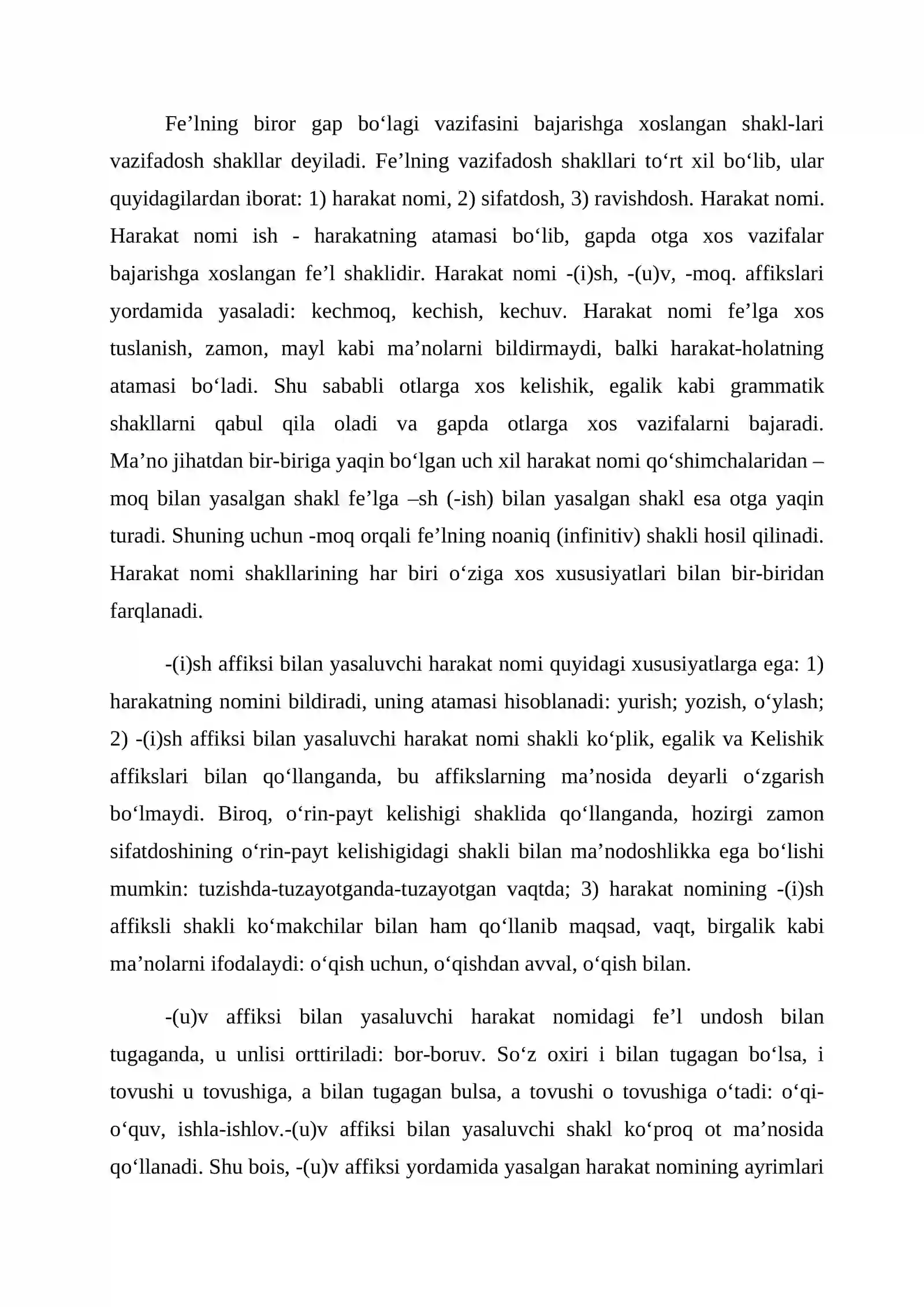 Fe'lning biror gap bo'lagi vazifasini bajarishga xoslangan shakl-lari vazifadosh shakllar deyiladi. Fe'lning vazifadosh shakllari to'rt xil bo'lib, ular quyidagilardan iborat: 1) harakat nomi, 2) sifatdosh, 3) ravishdosh. Harakat nomi. Harakat nomi ish - harakatning atamasi bo'lib, gapda otga xos vazifalar bajarishga xoslangan fe'l shaklidir. Harakat nomi -(i)sh, -(u)v, -moq. affikslari yordamida yasaladi: kechmoq, kechish, kechuv. Harakat nomi fe'lga xos tuslanish, zamon, mayl kabi ma'nolarni bildirmaydi, balki harakat-holatning atamasi bo'ladi. Shu sababli otlarga xos kelishik, egalik kabi grammatik shakllarni qabul qila oladi va gapda otlarga xos vazifalarni bajaradi. Ma'no jihatdan bir-biriga yaqin bo'lgan uch xil harakat nomi qo'shimchalaridan –moq bilan yasalgan shakl fe'lga –sh (-ish) bilan yasalgan shakl esa otga yaqin turadi. Shuning uchun -moq orqali fe'lning noaniq (infinitiv) shakli hosil qilinadi. Harakat nomi shakllarining har biri o'ziga xos xususiyatlari bilan bir-biridan farqlanadi.

-(i)sh affiksi bilan yasaluvchi harakat nomi quyidagi xususiyatlarga ega: 1) harakatning nomini bildiradi, uning atamasi hisoblanadi: yurish; yozish, o'ylash; 2) -(i)sh affiksi bilan yasaluvchi harakat nomi shakli ko'plik, egalik va Kelishik affikslari bilan qo'llanganda, bu affikslarning ma'nosida deyarli o'zgarish bo'lmaydi. Biroq, o'rin-payt kelishigi shaklida qo'llanganda, hozirgi zamon sifatdoshining o'rin-payt kelishigidagi shakli bilan ma'nodoshlikka ega bo'lishi mumkin: tuzishda-tuzayotganda-tuzayotgan vaqtda; 3) harakat nomining -(i)sh affiksli shakli ko'makchilar bilan ham qo'llanib maqsad, vaqt, birgalik kabi ma'nolarni ifodalaydi: o'qish uchun, o'qishdan avval, o'qish bilan.

-(u)v affiksi bilan yasaluvchi harakat nomidagi fe'l undosh bilan tugaganda, u unlisi orttiriladi: bor-boruv. So'z oxiri i bilan tugagan bo'lsa, i tovushi u tovushiga, a bilan tugagan bulsa, a tovushi o tovushiga o'tadi: o'qi-o'quv, ishla-ishlov.-(u)v affiksi bilan yasaluvchi shakl ko'proq ot ma'nosida qo'llanadi. Shu bois, -(u)v affiksi yordamida yasalgan harakat nomining ayrimlari